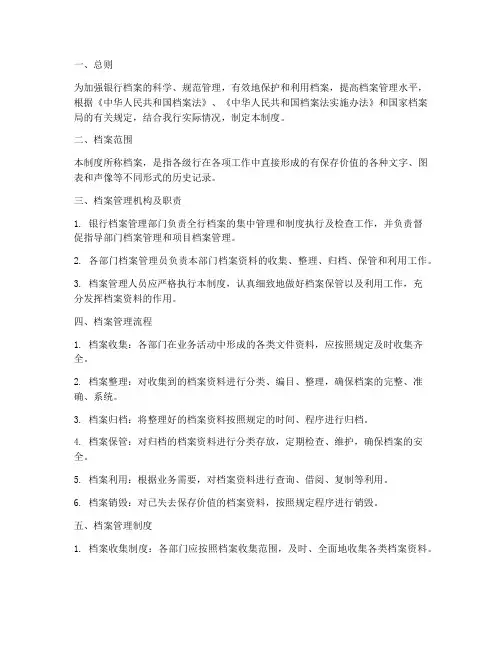 一、总则

为加强银行档案的科学、规范管理，有效地保护和利用档案，提高档案管理水平，根据《中华人民共和国档案法》、《中华人民共和国档案法实施办法》和国家档案局的有关规定，结合我行实际情况，制定本制度。

二、档案范围

本制度所称档案，是指各级行在各项工作中直接形成的有保存价值的各种文字、图表和声像等不同形式的历史记录。

三、档案管理机构及职责

1. 银行档案管理部门负责全行档案的集中管理和制度执行及检查工作，并负责督促指导部门档案管理和项目档案管理。

2. 各部门档案管理员负责本部门档案资料的收集、整理、归档、保管和利用工作。

3. 档案管理人员应严格执行本制度，认真细致地做好档案保管以及利用工作，充分发挥档案资料的作用。

四、档案管理流程

1. 档案收集：各部门在业务活动中形成的各类文件资料，应按照规定及时收集齐全。

2. 档案整理：对收集到的档案资料进行分类、编目、整理，确保档案的完整、准确、系统。

3. 档案归档：将整理好的档案资料按照规定的时间、程序进行归档。

4. 档案保管：对归档的档案资料进行分类存放，定期检查、维护，确保档案的安全。

5. 档案利用：根据业务需要，对档案资料进行查询、借阅、复制等利用。

6. 档案销毁：对已失去保存价值的档案资料，按照规定程序进行销毁。

五、档案管理制度

1. 档案收集制度：各部门应按照档案收集范围，及时、全面地收集各类档案资料。